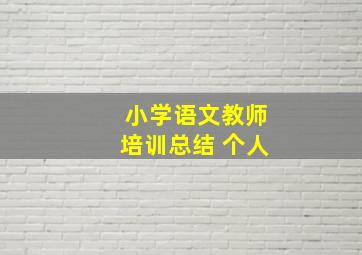 小学语文教师
培训总结 个人